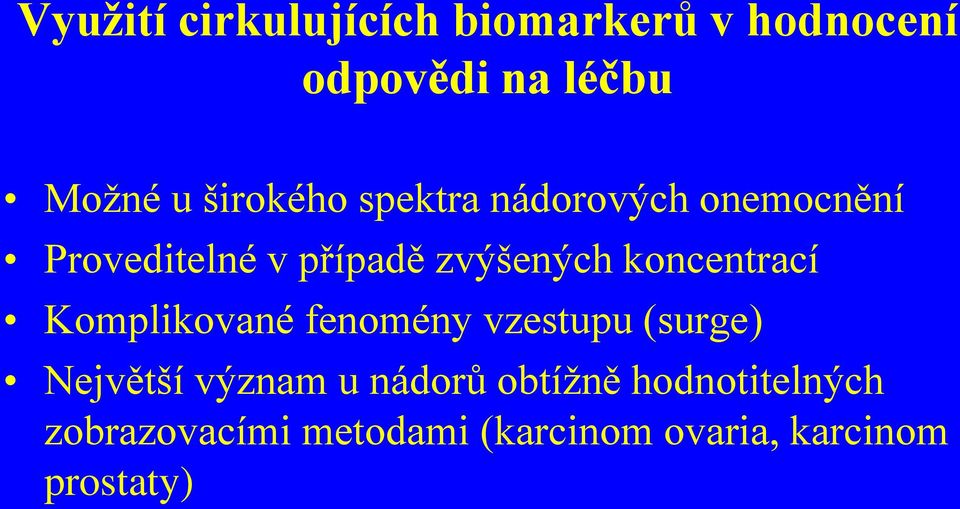 Využití cirkulujících biomarkerů v hodnocení odpovědi na léčbu

• Možné u širokého spektra nádorových onemocnění
• Proveditelné v případě zvýšených koncentrací
• Komplikované fenomény vzestupu (surge)
• Největší význam u nádorů obtížně hodnotitelných zobrazovacími metodami (karcinom ovaria, karcinom prostaty)